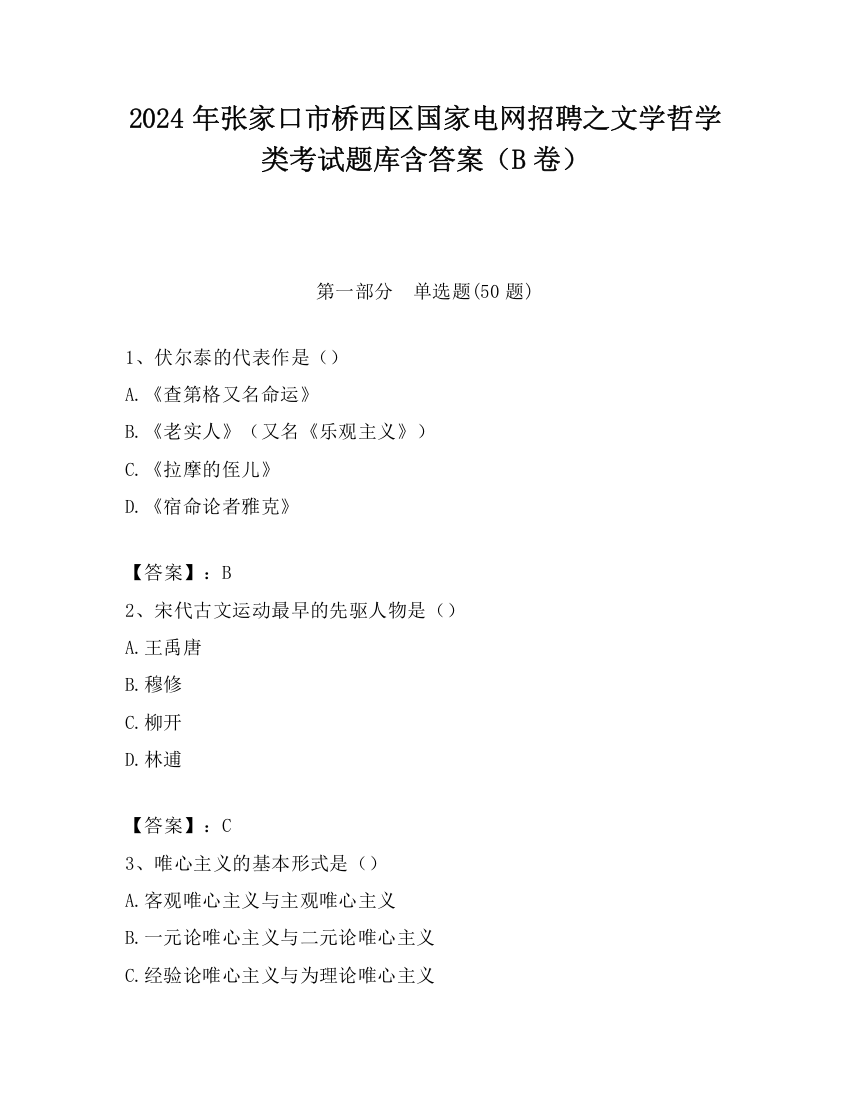 2024 年张家口市桥西区国家电网招聘之文学哲学类考试题库含答案（B 卷）

第一部分　单选题(50 题)

1、伏尔泰的代表作是（）

A.《查第格又名命运》

B.《老实人》（又名《乐观主义》）

C.《拉摩的侄儿》

D.《宿命论者雅克》

【答案】：B

2、宋代古文运动最早的先驱人物是（）

A.王禹唐

B.穆修

C.柳开

D.林逋

【答案】：C

3、唯心主义的基本形式是（）

A.客观唯心主义与主观唯心主义

B.一元论唯心主义与二元论唯心主义

C.经验论唯心主义与为理论唯心主义